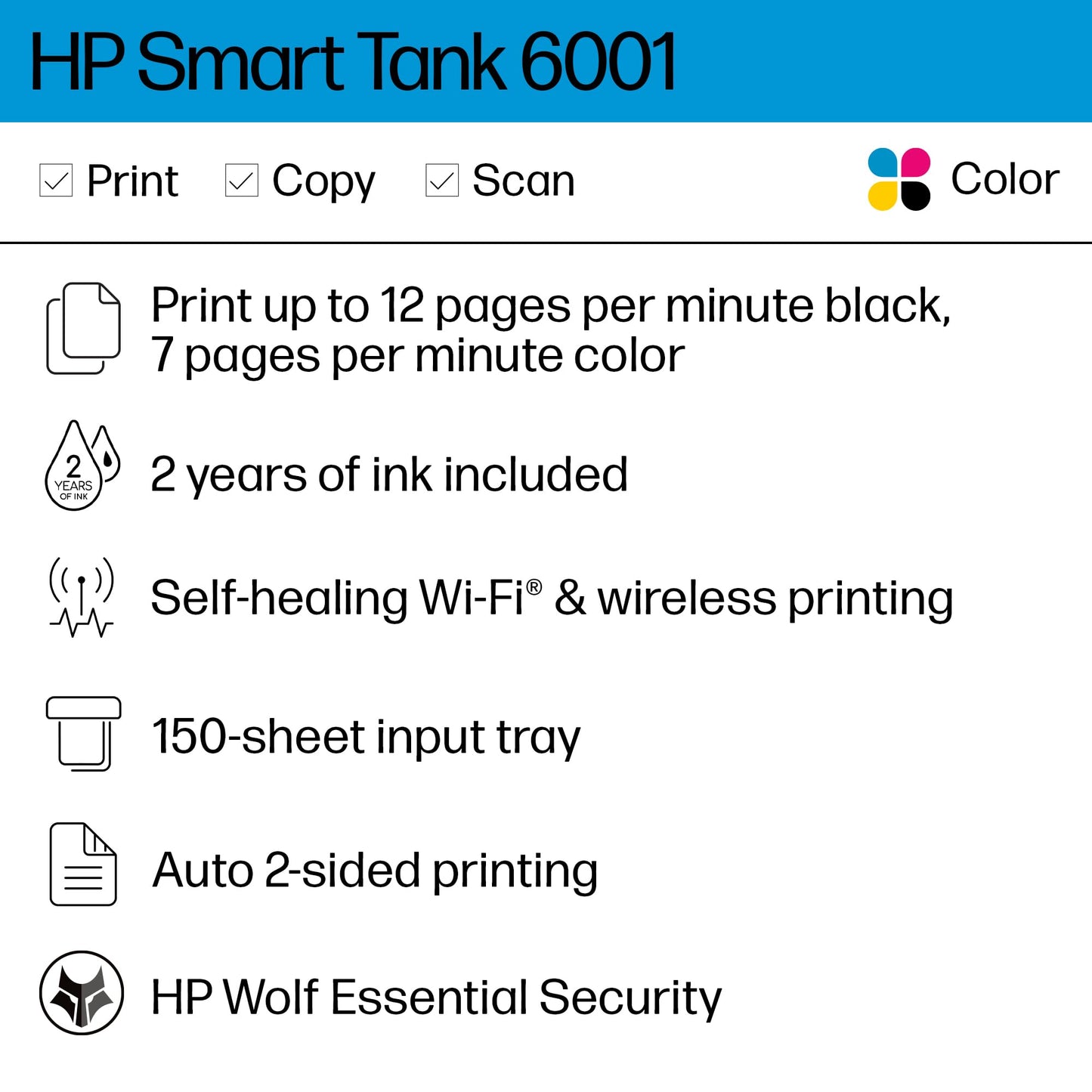 HP Smart Tank 6001

Print Copy Scan

Color

Print up to 12 pages per minute black, 7 pages per minute color

2 YEARS OF INK

2 years of ink included

Self-healing Wi-Fi® & wireless printing

150-sheet input tray

Auto 2-sided printing

HP Wolf Essential Security